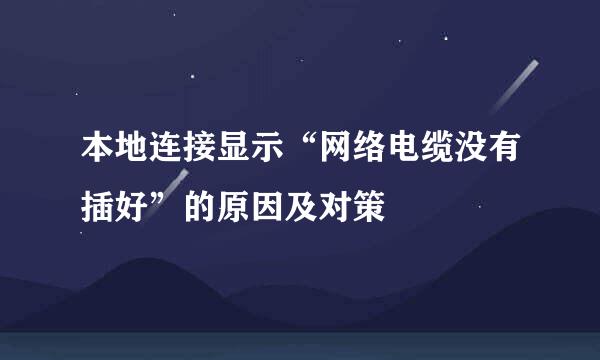 本地连接显示“网络电缆没有插好”的原因及对策